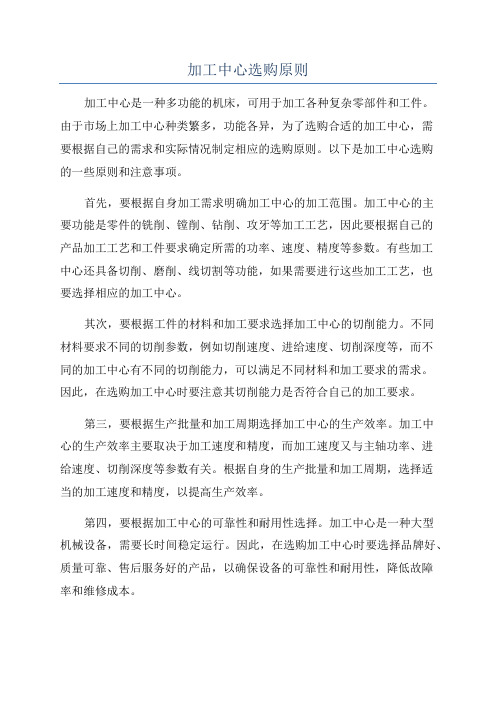 加工中心选购原则

加工中心是一种多功能的机床，可用于加工各种复杂零部件和工件。由于市场上加工中心种类繁多，功能各异，为了选购合适的加工中心，需要根据自己的需求和实际情况制定相应的选购原则。以下是加工中心选购的一些原则和注意事项。

首先，要根据自身加工需求明确加工中心的加工范围。加工中心的主要功能是零件的铣削、镗削、钻削、攻牙等加工工艺，因此要根据自己的产品加工工艺和工件要求确定所需的功率、速度、精度等参数。有些加工中心还具备切削、磨削、线切割等功能，如果需要进行这些加工工艺，也要选择相应的加工中心。

其次，要根据工件的材料和加工要求选择加工中心的切削能力。不同材料要求不同的切削参数，例如切削速度、进给速度、切削深度等，而不同的加工中心有不同的切削能力，可以满足不同材料和加工要求的需求。因此，在选购加工中心时要注意其切削能力是否符合自己的加工要求。

第三，要根据生产批量和加工周期选择加工中心的生产效率。加工中心的生产效率主要取决于加工速度和精度，而加工速度又与主轴功率、进给速度、切削深度等参数有关。根据自身的生产批量和加工周期，选择适当的加工速度和精度，以提高生产效率。

第四，要根据加工中心的可靠性和耐用性选择。加工中心是一种大型机械设备，需要长时间稳定运行。因此，在选购加工中心时要选择品牌好、质量可靠、售后服务好的产品，以确保设备的可靠性和耐用性，降低故障率和维修成本。